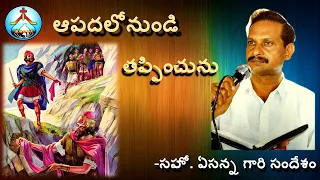 ఆపదలోనుండి

తప్పించును

-సహో. ఏసన్న గారి సందేశం